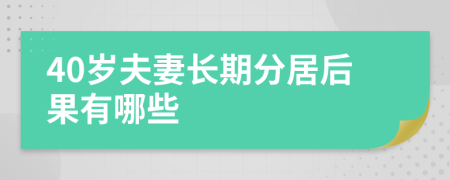 40岁夫妻长期分居后果有哪些